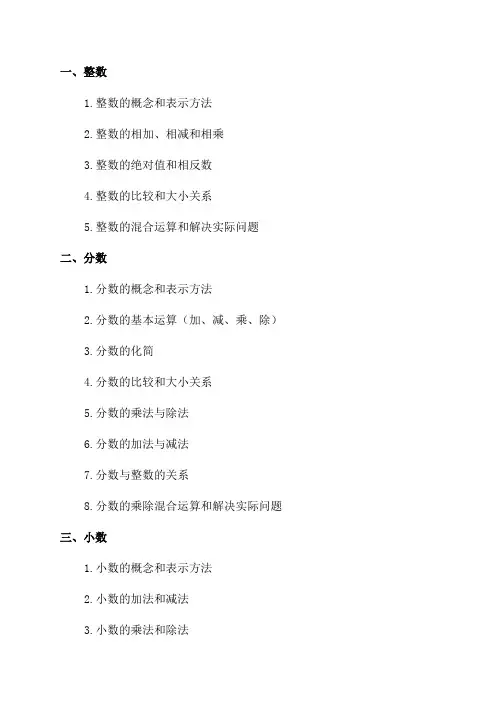 一、整数

1. 整数的概念和表示方法

2. 整数的相加、相减和相乘

3. 整数的绝对值和相反数

4. 整数的比较和大小关系

5. 整数的混合运算和解决实际问题

二、分数

1. 分数的概念和表示方法

2. 分数的基本运算（加、减、乘、除）

3. 分数的化简

4. 分数的比较和大小关系

5. 分数的乘法与除法

6. 分数的加法与减法

7. 分数与整数的关系

8. 分数的乘除混合运算和解决实际问题

三、小数

1. 小数的概念和表示方法

2. 小数的加法和减法

3. 小数的乘法和除法